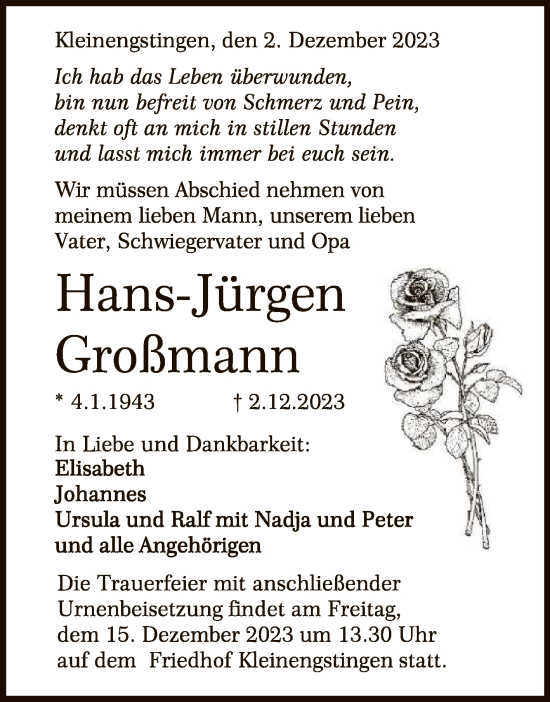 Kleinengstingen, den 2. Dezember 2023

Ich hab das Leben überwunden, bin nun befreit von Schmerz und Pein, denkt oft an mich in stillen Stunden und lasst mich immer bei euch sein.

Wir müssen Abschied nehmen von meinem lieben Mann, unserem lieben Vater, Schwiegervater und Opa

Hans-Jürgen Großmann

* 4.1.1943 † 2.12.2023

In Liebe und Dankbarkeit:
Elisabeth
Johannes
Ursula und Ralf mit Nadja und Peter
und alle Angehörigen

Die Trauerfeier mit anschließender Urnenbeisetzung findet am Freitag, dem 15. Dezember 2023 um 13.30 Uhr auf dem Friedhof Kleinengstingen statt.